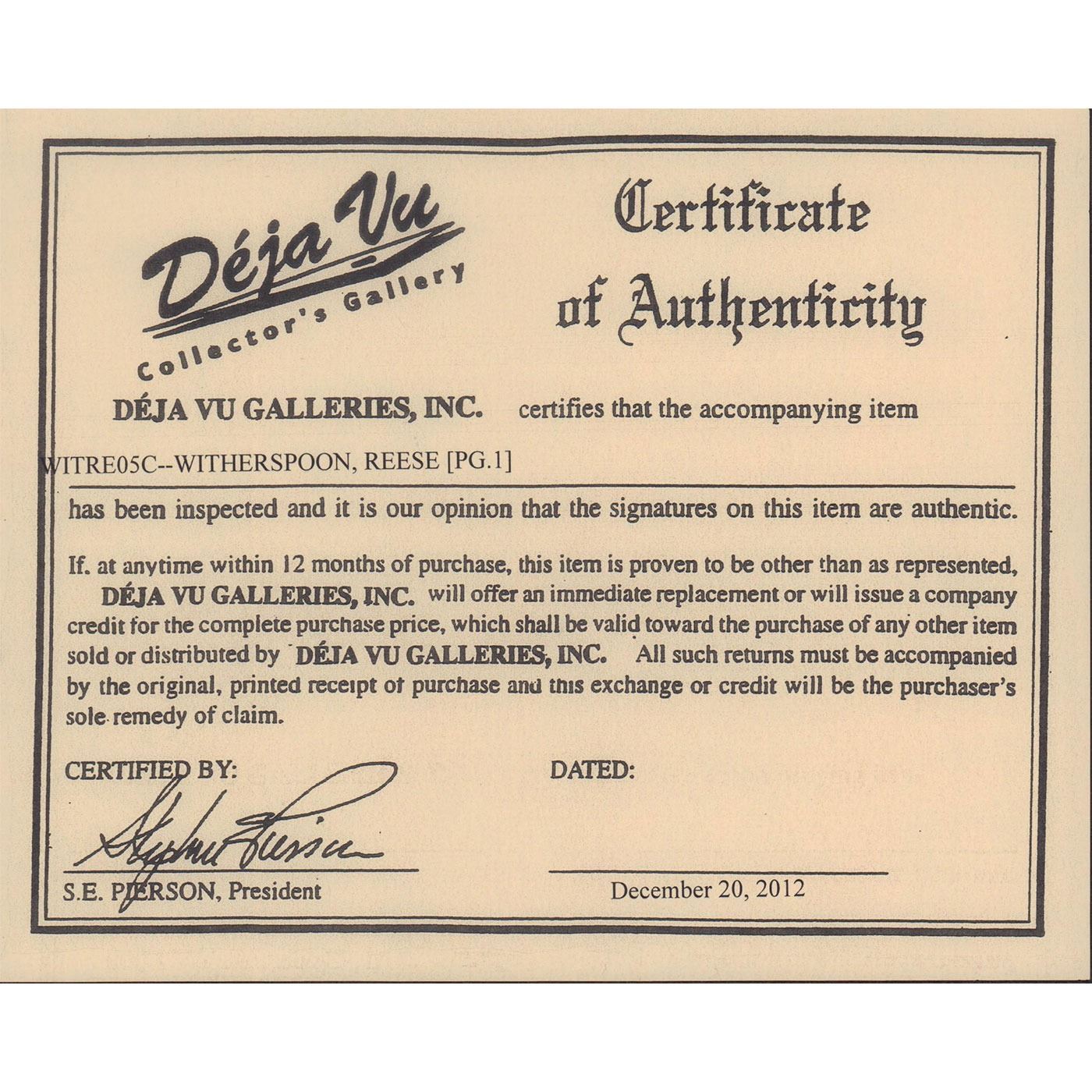 Déja Vu
Collector's Gallery

Certificate of Authenticity

DÉJA VU GALLERIES, INC. certifies that the accompanying item

WITRE05C--WITHERSPOON, REESE [PG.1]

has been inspected and it is our opinion that the signatures on this item are authentic.

If. at anytime within 12 months of purchase, this item is proven to be other than as represented, DÉJA VU GALLERIES, INC. will offer an immediate replacement or will issue a company credit for the complete purchase price, which shall be valid toward the purchase of any other item sold or distributed by DÉJA VU GALLERIES, INC. All such returns must be accompanied by the original, printed receipt of purchase and this exchange or credit will be the purchaser's sole remedy of claim.

CERTIFIED BY:

Stephen Pierson

S.E. PIERSON, President

DATED:

December 20, 2012